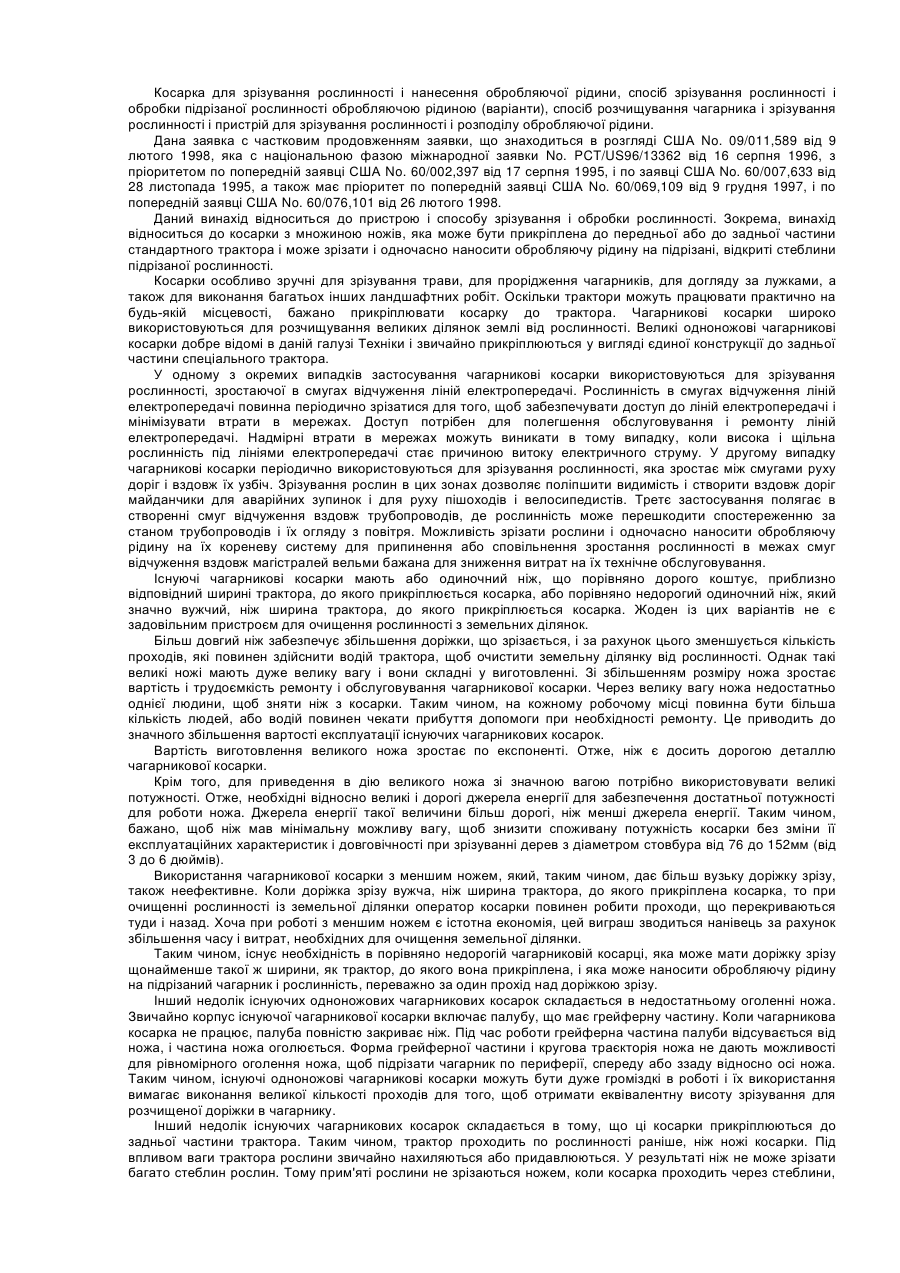 Косарка для зрізування рослинності і нанесення обробляючої рідини, спосіб зрізування рослинності і обробки підрізаної рослинності обробляючою рідиною (варіанти), спосіб розчищування чагарника і зрізування рослинності і пристрій для зрізування рослинності і розподілу обробляючої рідини.

Дана заявка є частковим продовженням заявки, що знаходиться в розгляді США No. 09/011,589 від 9 лютого 1998, яка є національною фазою міжнародної заявки No. PCT/US96/13362 від 16 серпня 1996, з пріоритетом по попередній заявці США No. 60/002,397 від 17 серпня 1995, і по заявці США No. 60/007,633 від 28 листопада 1995, а також має пріоритет по попередній заявці США No. 60/069,109 від 9 грудня 1997, і по попередній заявці США No. 60/076,101 від 26 лютого 1998.

Даний винахід відноситься до пристрою і способу зрізування і обробки рослинності. Зокрема, винахід відноситься до косарки з множиною ножів, яка може бути прикріплена до передньої або до задньої частини стандартного трактора і може зрізати і одночасно наносити обробляючу рідину на підрізані, відкриті стеблини підрізаної рослинності.

Косарки особливо зручні для зрізування трави, для прорідження чагарників, для догляду за лужками, а також для виконання багатьох інших ландшафтних робіт. Оскільки трактори можуть працювати практично на будь-якій місцевості, бажано прикріплювати косарку до трактора. Чагарникові косарки широко використовуються для розчищування великих ділянок землі від рослинності. Великі одноножові чагарникові косарки добре відомі в даній галузі Техніки і звичайно прикріплюються у вигляді єдиної конструкції до задньої частини спеціального трактора.

У одному з окремих випадків застосування чагарникові косарки використовуються для зрізування рослинності, зростаючої в смугах відчуження ліній електропередачі. Рослинність в смугах відчуження ліній електропередачі повинна періодично зрізатися для того, щоб забезпечувати доступ до ліній електропередачі і мінімізувати втрати в мережах. Доступ потрібен для полегшення обслуговування і ремонту ліній електропередачі. Надмірні втрати в мережах можуть виникати в тому випадку, коли висока і щільна рослинність під лініями електропередачі стає причиною витоку електричного струму. У другому випадку чагарникові косарки періодично використовуються для зрізування рослинності, яка зростає між смугами руху доріг і вздовж їх узбіч. Зрізування рослин в цих зонах дозволяє поліпшити видимість і створити вздовж доріг майданчики для аварійних зупинок і для руху пішоходів і велосипедистів. Третє застосування полягає в створенні смуг відчуження вздовж трубопроводів, де рослинність може перешкодити спостереженню за станом трубопроводів і їх огляду з повітря. Можливість зрізати рослини і одночасно наносити обробляючу рідину на їх кореневу систему для припинення або сповільнення зростання рослинності в межах смуг відчуження вздовж магістралей вельми бажана для зниження витрат на їх технічне обслуговування.

Існуючі чагарникові косарки мають або одиночний ніж, що порівняно дорого коштує, приблизно відповідний ширині трактора, до якого прикріплюється косарка, або порівняно недорогий одиночний ніж, який значно вужчий, ніж ширина трактора, до якого прикріплюється косарка. Жоден із цих варіантів не є задовільним пристроєм для очищення рослинності з земельних ділянок.

Більш довгий ніж забезпечує збільшення доріжки, що зрізається, і за рахунок цього зменшується кількість проходів, які повинен здійснити водій трактора, щоб очистити земельну ділянку від рослинності. Однак такі великі ножі мають дуже велику вагу і вони складні у виготовленні. Зі збільшенням розміру ножа зростає вартість і трудоємкість ремонту і обслуговування чагарникової косарки. Через велику вагу ножа недостатньо однієї людини, щоб зняти ніж з косарки. Таким чином, на кожному робочому місці повинна бути більша кількість людей, або водій повинен чекати прибуття допомоги при необхідності ремонту. Це приводить до значного збільшення вартості експлуатації існуючих чагарникових косарок.

Вартість виготовлення великого ножа зростає по експоненті. Отже, ніж є досить дорогою деталлю чагарникової косарки.

Крім того, для приведення в дію великого ножа зі значною вагою потрібно використовувати великі потужності. Отже, необхідні відносно великі і дорогі джерела енергії для забезпечення достатньої потужності для роботи ножа. Джерела енергії такої величини більш дорогі, ніж менші джерела енергії. Таким чином, бажано, щоб ніж мав мінімальну можливу вагу, щоб знизити споживану потужність косарки без зміни її експлуатаційних характеристик і довговічності при зрізуванні дерев з діаметром стовбура від 76 до 152мм (від 3 до 6 дюймів).

Використання чагарникової косарки з меншим ножем, який, таким чином, дає більш вузьку доріжку зрізу, також неефективне. Коли доріжка зрізу вужча, ніж ширина трактора, до якого прикріплена косарка, то при очищенні рослинності із земельної ділянки оператор косарки повинен робити проходи, що перекриваються туди і назад. Хоча при роботі з меншим ножем є істотна економія, цей виграш зводиться нанівець за рахунок збільшення часу і витрат, необхідних для очищення земельної ділянки.

Таким чином, існує необхідність в порівняно недорогій чагарниковій косарці, яка може мати доріжку зрізу щонайменше такої ж ширини, як трактор, до якого вона прикріплена, і яка може наносити обробляючу рідину на підрізаний чагарник і рослинність, переважно за один прохід над доріжкою зрізу.

Інший недолік існуючих одноножових чагарникових косарок складається в недостатньому оголенні ножа. Звичайно корпус існуючої чагарникової косарки включає палубу, що має грейферну частину. Коли чагарникова косарка не працює, палуба повністю закриває ніж. Під час роботи грейферна частина палуби відсувається від ножа, і частина ножа оголюється. Форма грейферної частини і кругова траєкторія ножа не дають можливості для рівномірного оголення ножа, щоб підрізати чагарник по периферії, спереду або ззаду відносно осі ножа. Таким чином, існуючі одноножові чагарникові косарки можуть бути дуже громіздкі в роботі і їх використання вимагає виконання великої кількості проходів для того, щоб отримати еквівалентну висоту зрізування для розчищеної доріжки в чагарнику.

Інший недолік існуючих чагарникових косарок складається в тому, що ці косарки прикріплюються до задньої частини трактора. Таким чином, трактор проходить по рослинності раніше, ніж ножі косарки. Під впливом ваги трактора рослини звичайно нахиляються або придавлюються. У результаті ніж не може зрізати багато стеблин рослин. Тому прим'яті рослини не зрізаються ножем, коли косарка проходить через стеблини,